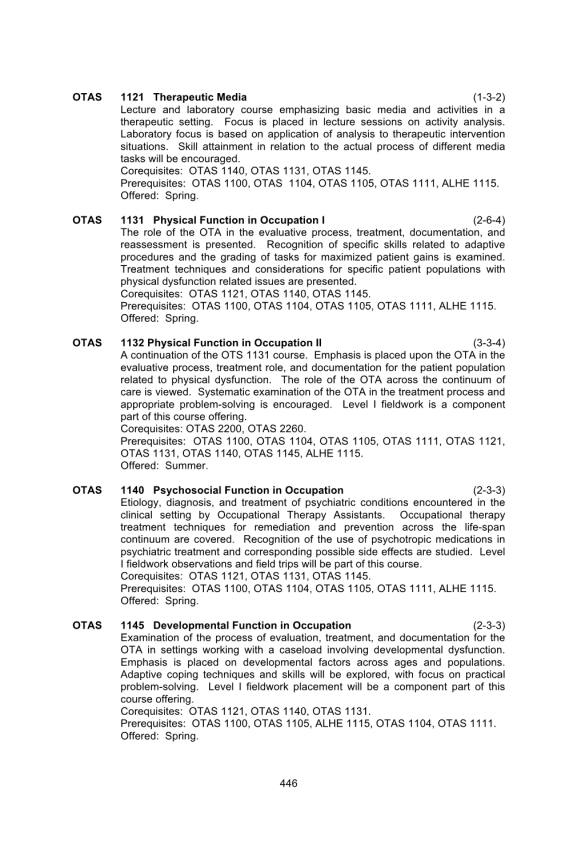 OTAS 1121 Therapeutic Media (1-3-2)
Lecture and laboratory course emphasizing basic media and activities in a therapeutic setting. Focus is placed in lecture sessions on activity analysis. Laboratory focus is based on application of analysis to therapeutic intervention situations. Skill attainment in relation to the actual process of different media tasks will be encouraged.
Corequisites: OTAS 1140, OTAS 1131, OTAS 1145.
Prerequisites: OTAS 1100, OTAS 1104, OTAS 1105, OTAS 1111, ALHE 1115.
Offered: Spring.

OTAS 1131 Physical Function in Occupation I (2-6-4)
The role of the OTA in the evaluative process, treatment, documentation, and reassessment is presented. Recognition of specific skills related to adaptive procedures and the grading of tasks for maximized patient gains is examined. Treatment techniques and considerations for specific patient populations with physical dysfunction related issues are presented.
Corequisites: OTAS 1121, OTAS 1140, OTAS 1145.
Prerequisites: OTAS 1100, OTAS 1104, OTAS 1105, OTAS 1111, ALHE 1115.
Offered: Spring.

OTAS 1132 Physical Function in Occupation II (3-3-4)
A continuation of the OTS 1131 course. Emphasis is placed upon the OTA in the evaluative process, treatment role, and documentation for the patient population related to physical dysfunction. The role of the OTA across the continuum of care is viewed. Systematic examination of the OTA in the treatment process and appropriate problem-solving is encouraged. Level I fieldwork is a component part of this course offering.
Corequisites: OTAS 2200, OTAS 2260.
Prerequisites: OTAS 1100, OTAS 1104, OTAS 1105, OTAS 1111, OTAS 1121, OTAS 1131, OTAS 1140, OTAS 1145, ALHE 1115.
Offered: Summer.

OTAS 1140 Psychosocial Function in Occupation (2-3-3)
Etiology, diagnosis, and treatment of psychiatric conditions encountered in the clinical setting by Occupational Therapy Assistants. Occupational therapy treatment techniques for remediation and prevention across the life-span continuum are covered. Recognition of the use of psychotropic medications in psychiatric treatment and corresponding possible side effects are studied. Level I fieldwork observations and field trips will be part of this course.
Corequisites: OTAS 1121, OTAS 1131, OTAS 1145.
Prerequisites: OTAS 1100, OTAS 1104, OTAS 1105, OTAS 1111, ALHE 1115.
Offered: Spring.

OTAS 1145 Developmental Function in Occupation (2-3-3)
Examination of the process of evaluation, treatment, and documentation for the OTA in settings working with a caseload involving developmental dysfunction. Emphasis is placed on developmental factors across ages and populations. Adaptive coping techniques and skills will be explored, with focus on practical problem-solving. Level I fieldwork placement will be a component part of this course offering.
Corequisites: OTAS 1121, OTAS 1140, OTAS 1131.
Prerequisites: OTAS 1100, OTAS 1105, ALHE 1115, OTAS 1104, OTAS 1111.
Offered: Spring.

446